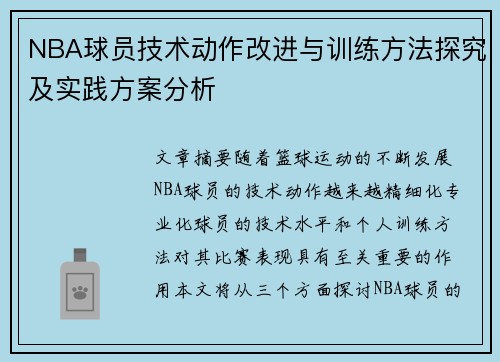 NBA球员技术动作改进与训练方法探究及实践方案分析

文章摘要随着篮球运动的不断发展NBA球员的技术动作越来越精细化专业化球员的技术水平和个人训练方法对其比赛表现具有至关重要的作用本文将从三个方面探讨NBA球员的